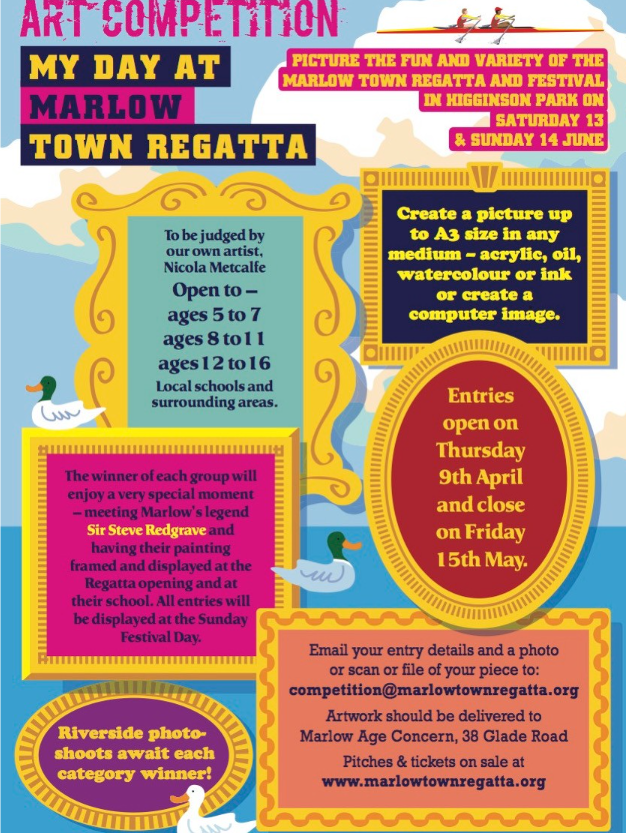 ART COMPETITION

MY DAY AT
MARLOW
TOWN REGATTA

PICTURE THE FUN AND VARIETY OF THE MARLOW TOWN REGATTA AND FESTIVAL IN HIGGINSON PARK ON SATURDAY 13 & SUNDAY 14 JUNE

To be judged by our own artist, Nicola Metcalfe

Open to –
ages 5 to 7
ages 8 to 11
ages 12 to 16
Local schools and surrounding areas.

Create a picture up to A3 size in any medium – acrylic, oil, watercolour or ink or create a computer image.

Entries open on Thursday 9th April and close on Friday 15th May.

The winner of each group will enjoy a very special moment – meeting Marlow's legend Sir Steve Redgrave and having their painting framed and displayed at the Regatta opening and at their school. All entries will be displayed at the Sunday Festival Day.

Riverside photo-shoots await each category winner!

Email your entry details and a photo or scan or file of your piece to:
competition@marlowtownregatta.org

Artwork should be delivered to
Marlow Age Concern, 38 Glade Road

Pitches & tickets on sale at
www.marlowtownregatta.org